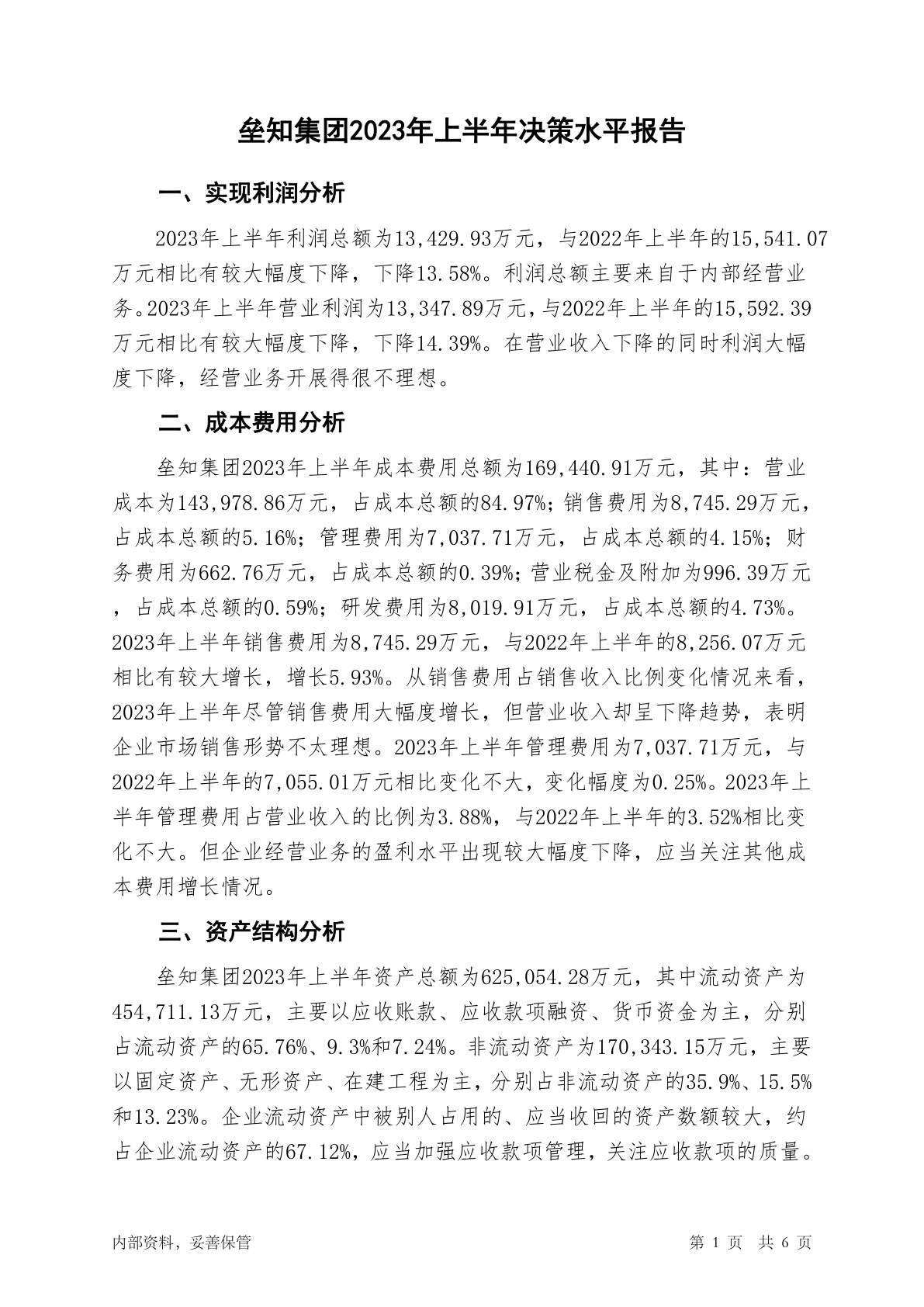 垒知集团2023年上半年决策水平报告

一、实现利润分析

2023年上半年利润总额为13,429.93万元，与2022年上半年的15,541.07万元相比有较大幅度下降，下降13.58%。利润总额主要来自于内部经营业务。2023年上半年营业利润为13,347.89万元，与2022年上半年的15,592.39万元相比有较大幅度下降，下降14.39%。在营业收入下降的同时利润大幅度下降，经营业务开展得很不理想。

二、成本费用分析

垒知集团2023年上半年成本费用总额为169,440.91万元，其中：营业成本为143,978.86万元，占成本总额的84.97%；销售费用为8,745.29万元，占成本总额的5.16%；管理费用为7,037.71万元，占成本总额的4.15%；财务费用为662.76万元，占成本总额的0.39%；营业税金及附加为996.39万元，占成本总额的0.59%；研发费用为8,019.91万元，占成本总额的4.73%。2023年上半年销售费用为8,745.29万元，与2022年上半年的8,256.07万元相比有较大增长，增长5.93%。从销售费用占销售收入比例变化情况来看，2023年上半年尽管销售费用大幅度增长，但营业收入却呈下降趋势，表明企业市场销售形势不太理想。2023年上半年管理费用为7,037.71万元，与2022年上半年的7,055.01万元相比变化不大，变化幅度为0.25%。2023年上半年管理费用占营业收入的比例为3.88%，与2022年上半年的3.52%相比变化不大。但企业经营业务的盈利水平出现较大幅度下降，应当关注其他成本费用增长情况。

三、资产结构分析

垒知集团2023年上半年资产总额为625,054.28万元，其中流动资产为454,711.13万元，主要以应收账款、应收款项融资、货币资金为主，分别占流动资产的65.76%、9.3%和7.24%。非流动资产为170,343.15万元，主要以固定资产、无形资产、在建工程为主，分别占非流动资产的35.9%、15.5%和13.23%。企业流动资产中被别人占用的、应当收回的资产数额较大，约占企业流动资产的67.12%，应当加强应收款项管理，关注应收款项的质量。

内部资料，妥善保管

第 1 页 共 6 页